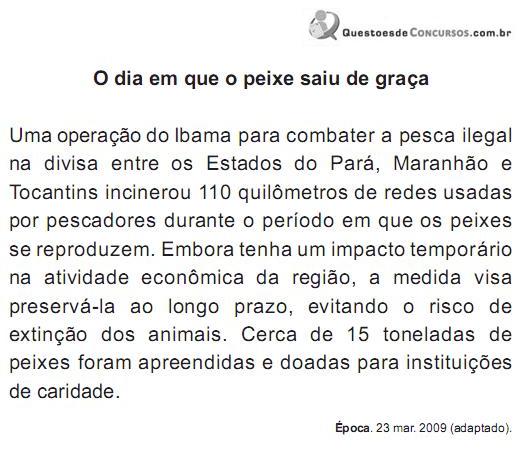 QuestoesdeConcursos.com.br

O dia em que o peixe saiu de graça

Uma operação do Ibama para combater a pesca ilegal na divisa entre os Estados do Pará, Maranhão e Tocantins incinerou 110 quilômetros de redes usadas por pescadores durante o período em que os peixes se reproduzem. Embora tenha um impacto temporário na atividade econômica da região, a medida visa preservá-la ao longo prazo, evitando o risco de extinção dos animais. Cerca de 15 toneladas de peixes foram apreendidas e doadas para instituições de caridade.

Época. 23 mar. 2009 (adaptado).